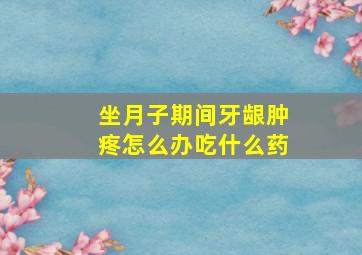 坐月子期间牙龈肿疼怎么办吃什么药